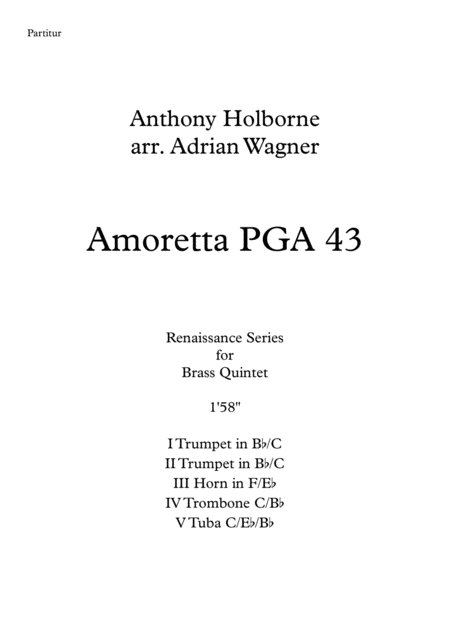 Partitur

Anthony Holborne
arr. Adrian Wagner

Amoretta PGA 43

Renaissance Series
for
Brass Quintet

1'58"

I Trumpet in B♭/C
II Trumpet in B♭/C
III Horn in F/E♭
IV Trombone C/B♭
V Tuba C/E♭/B♭